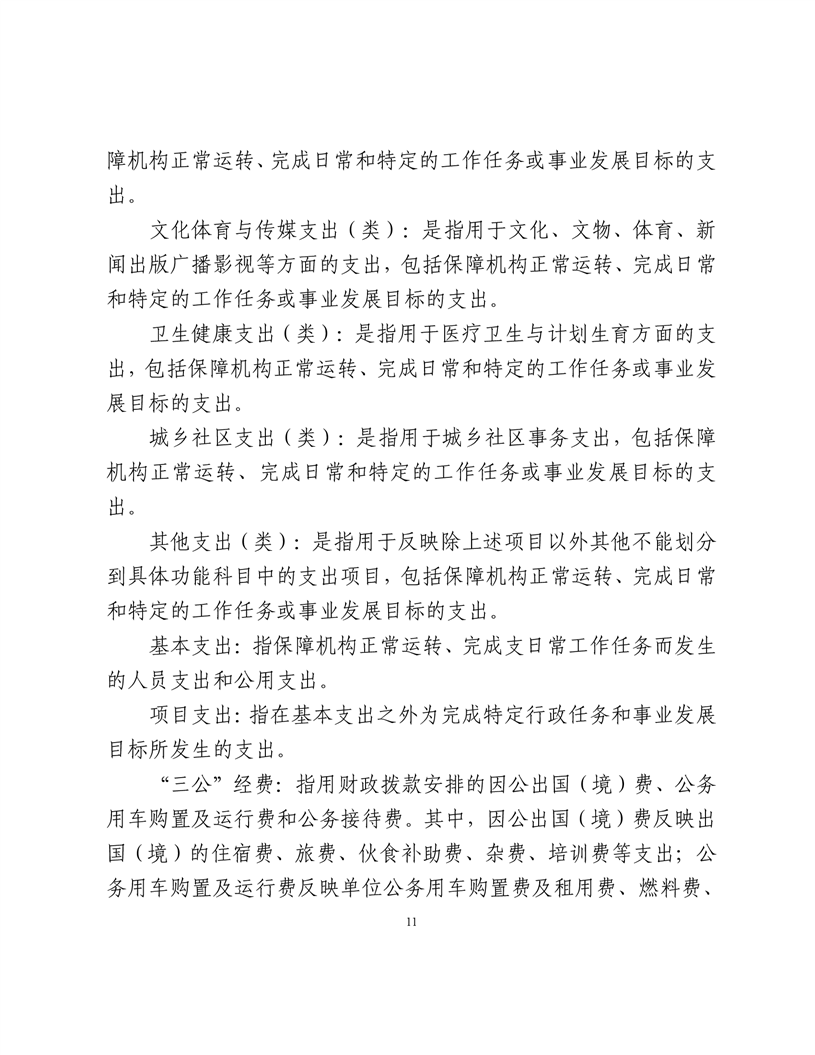 障机构正常运转、完成日常和特定的工作任务或事业发展目标的支出。

文化体育与传媒支出（类）：是指用于文化、文物、体育、新闻出版广播影视等方面的支出，包括保障机构正常运转、完成日常和特定的工作任务或事业发展目标的支出。

卫生健康支出（类）：是指用于医疗卫生与计划生育方面的支出，包括保障机构正常运转、完成日常和特定的工作任务或事业发展目标的支出。

城乡社区支出（类）：是指用于城乡社区事务支出，包括保障机构正常运转、完成日常和特定的工作任务或事业发展目标的支出。

其他支出（类）：是指用于反映除上述项目以外其他不能划分到具体功能科目中的支出项目，包括保障机构正常运转、完成日常和特定的工作任务或事业发展目标的支出。

基本支出：指保障机构正常运转、完成支日常工作任务而发生的人员支出和公用支出。

项目支出：指在基本支出之外为完成特定行政任务和事业发展目标所发生的支出。

“三公”经费：指用财政拨款安排的因公出国（境）费、公务用车购置及运行费和公务接待费。其中，因公出国（境）费反映出国（境）的住宿费、旅费、伙食补助费、杂费、培训费等支出；公务用车购置及运行费反映单位公务用车购置费及租用费、燃料费、

11